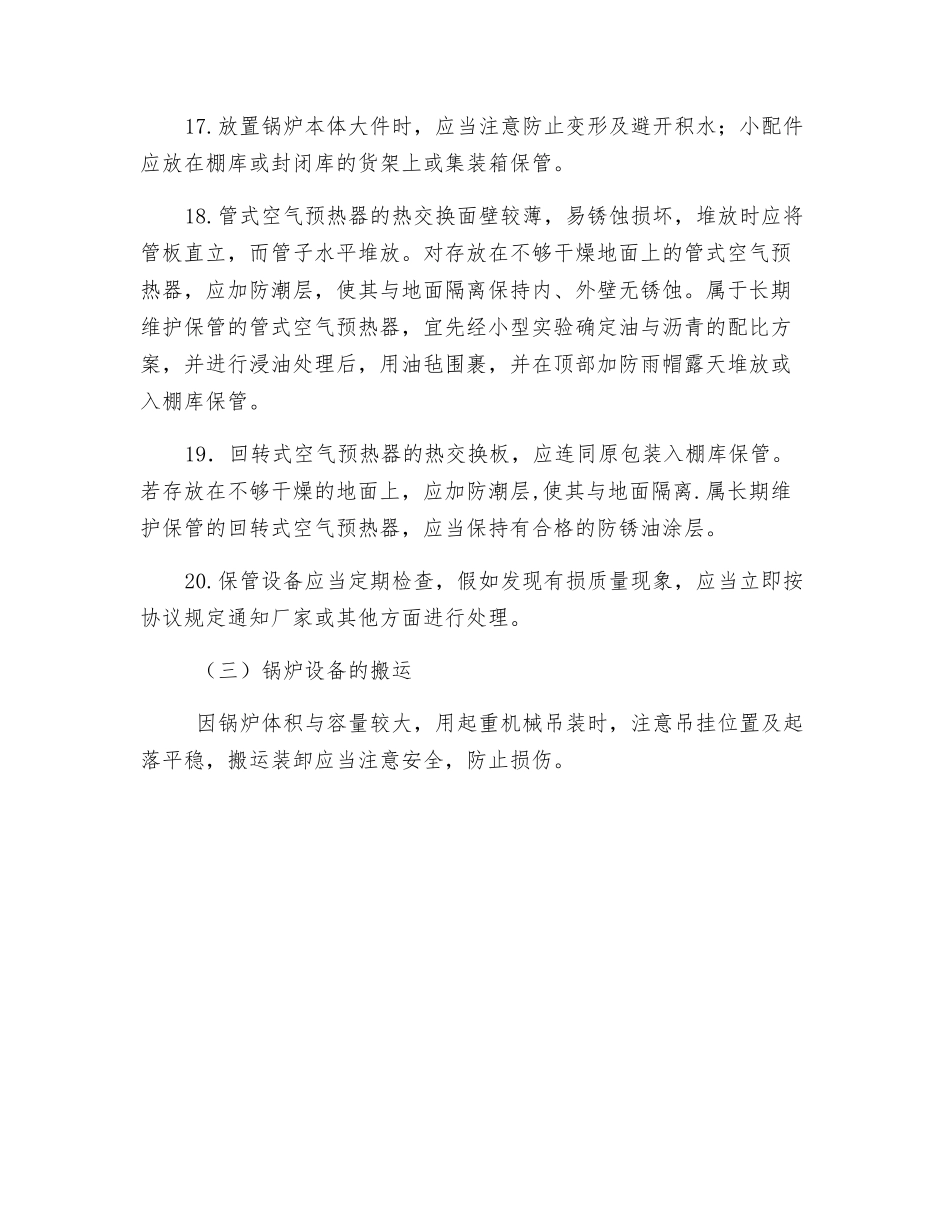 17.放置锅炉本体大件时，应当注意防止变形及避开积水；小配件应放在棚库或封闭库的货架上或集装箱保管。

18.管式空气预热器的热交换面壁较薄，易锈蚀损坏，堆放时应将管板直立，而管子水平堆放。对存放在不够干燥地面上的管式空气预热器，应加防潮层，使其与地面隔离保持内、外壁无锈蚀。属于长期维护保管的管式空气预热器，宜先经小型实验确定油与沥青的配比方案，并进行浸油处理后，用油毡围裹，并在顶部加防雨帽露天堆放或入棚库保管。

19. 回转式空气预热器的热交换板，应连同原包装入棚库保管。若存放在不够干燥的地面上，应加防潮层,使其与地面隔离.属长期维护保管的回转式空气预热器，应当保持有合格的防锈油涂层。

20.保管设备应当定期检查，假如发现有损质量现象，应当立即按协议规定通知厂家或其他方面进行处理。

（三）锅炉设备的搬运

因锅炉体积与容量较大，用起重机械吊装时，注意吊挂位置及起落平稳，搬运装卸应当注意安全，防止损伤。